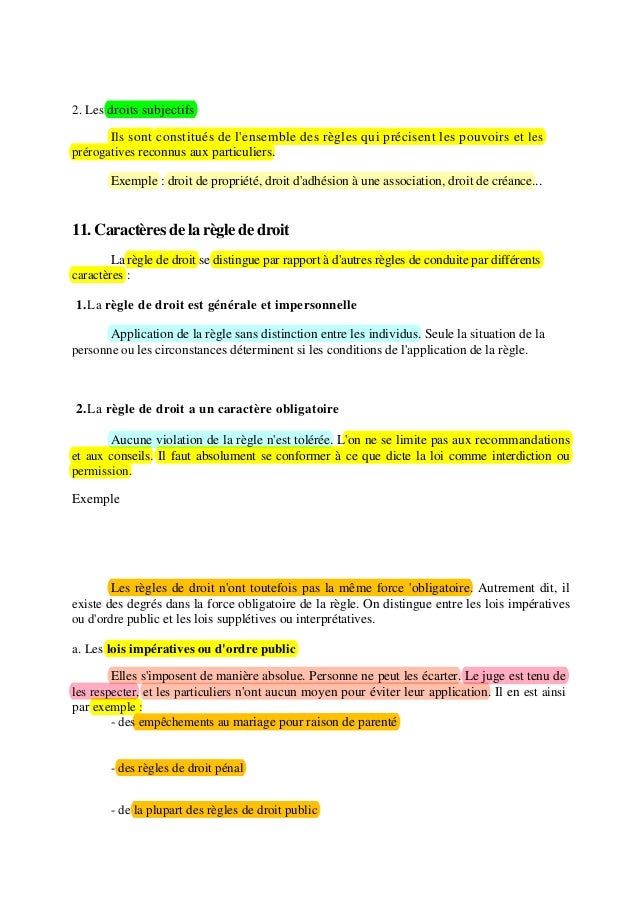 2. Les droits subjectifs

Ils sont constitués de l'ensemble des règles qui précisent les pouvoirs et les prérogatives reconnus aux particuliers.

Exemple : droit de propriété, droit d'adhésion à une association, droit de créance...

11. Caractères de la règle de droit

La règle de droit se distingue par rapport à d'autres règles de conduite par différents caractères :

1.La règle de droit est générale et impersonnelle

Application de la règle sans distinction entre les individus. Seule la situation de la personne ou les circonstances déterminent si les conditions de l'application de la règle.

2.La règle de droit a un caractère obligatoire

Aucune violation de la règle n'est tolérée. L'on ne se limite pas aux recommandations et aux conseils. Il faut absolument se conformer à ce que dicte la loi comme interdiction ou permission.

Exemple

Les règles de droit n'ont toutefois pas la même force 'obligatoire. Autrement dit, il existe des degrés dans la force obligatoire de la règle. On distingue entre les lois impératives ou d'ordre public et les lois supplétives ou interprétatives.

a. Les lois impératives ou d'ordre public

Elles s'imposent de manière absolue. Personne ne peut les écarter. Le juge est tenu de les respecter, et les particuliers n'ont aucun moyen pour éviter leur application. Il en est ainsi par exemple :
- des empêchements au mariage pour raison de parenté

- des règles de droit pénal

- de la plupart des règles de droit public